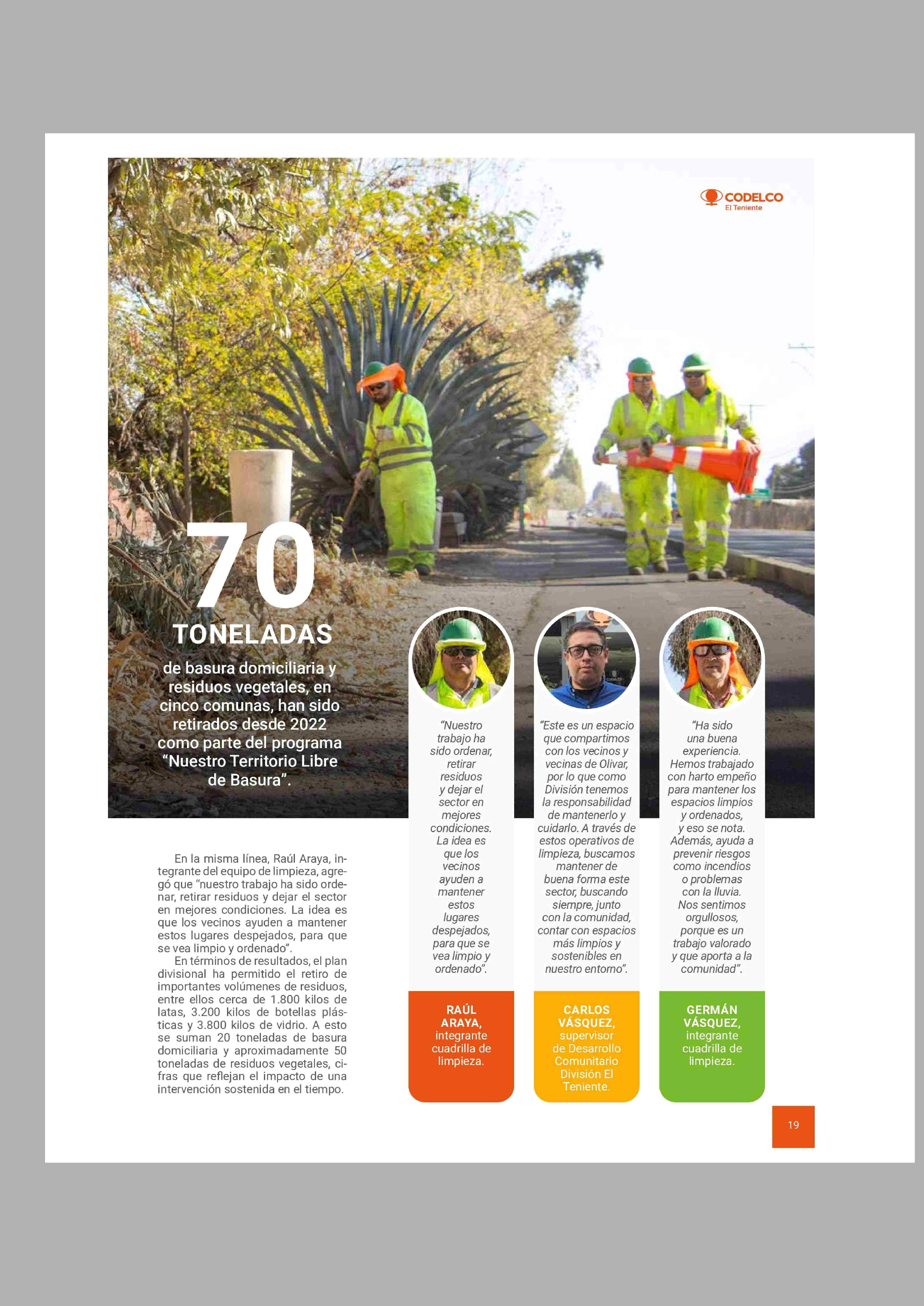 CODELCO
El Teniente

70
TONELADAS
de basura domiciliaria y residuos vegetales, en cinco comunas, han sido retirados desde 2022 como parte del programa “Nuestro Territorio Libre de Basura”.

En la misma línea, Raúl Araya, integrante del equipo de limpieza, agregó que “nuestro trabajo ha sido ordenar, retirar residuos y dejar el sector en mejores condiciones. La idea es que los vecinos ayuden a mantener estos lugares despejados, para que se vea limpio y ordenado”.

En términos de resultados, el plan divisional ha permitido el retiro de importantes volúmenes de residuos, entre ellos cerca de 1.800 kilos de latas, 3.200 kilos de botellas plásticas y 3.800 kilos de vidrio. A esto se suman 20 toneladas de basura domiciliaria y aproximadamente 50 toneladas de residuos vegetales, cifras que reflejan el impacto de una intervención sostenida en el tiempo.

“Nuestro trabajo ha sido ordenar, retirar residuos y dejar el sector en mejores condiciones. La idea es que los vecinos ayuden a mantener estos lugares despejados, para que se vea limpio y ordenado”.

RAÚL ARAYA, integrante cuadrilla de limpieza.

“Este es un espacio que compartimos con los vecinos y vecinas de Olivar, por lo que como División tenemos la responsabilidad de mantenerlo y cuidarlo. A través de estos operativos de limpieza, buscamos mantener de buena forma este sector, buscando siempre, junto con la comunidad, contar con espacios más limpios y sostenibles en nuestro entorno”.

CARLOS VÁSQUEZ, supervisor de Desarrollo Comunitario División El Teniente.

“Ha sido una buena experiencia. Hemos trabajado con harto empeño para mantener los espacios limpios y ordenados, y eso se nota. Además, ayuda a prevenir riesgos como incendios o problemas con la lluvia. Nos sentimos orgullosos, porque es un trabajo valorado y que aporta a la comunidad”.

GERMÁN VÁSQUEZ, integrante cuadrilla de limpieza.

19